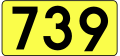 739